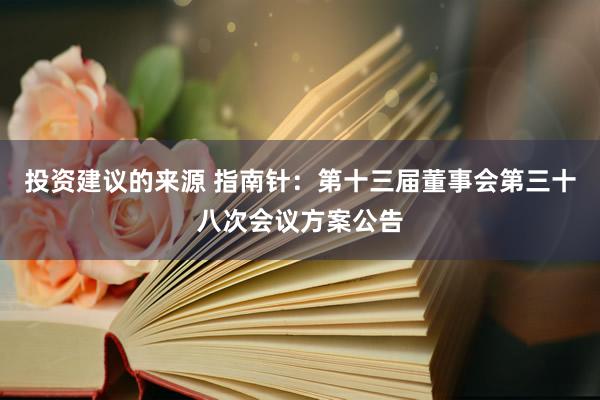 投资建议的来源 指南针：第十三届董事会第三十八次会议方案公告